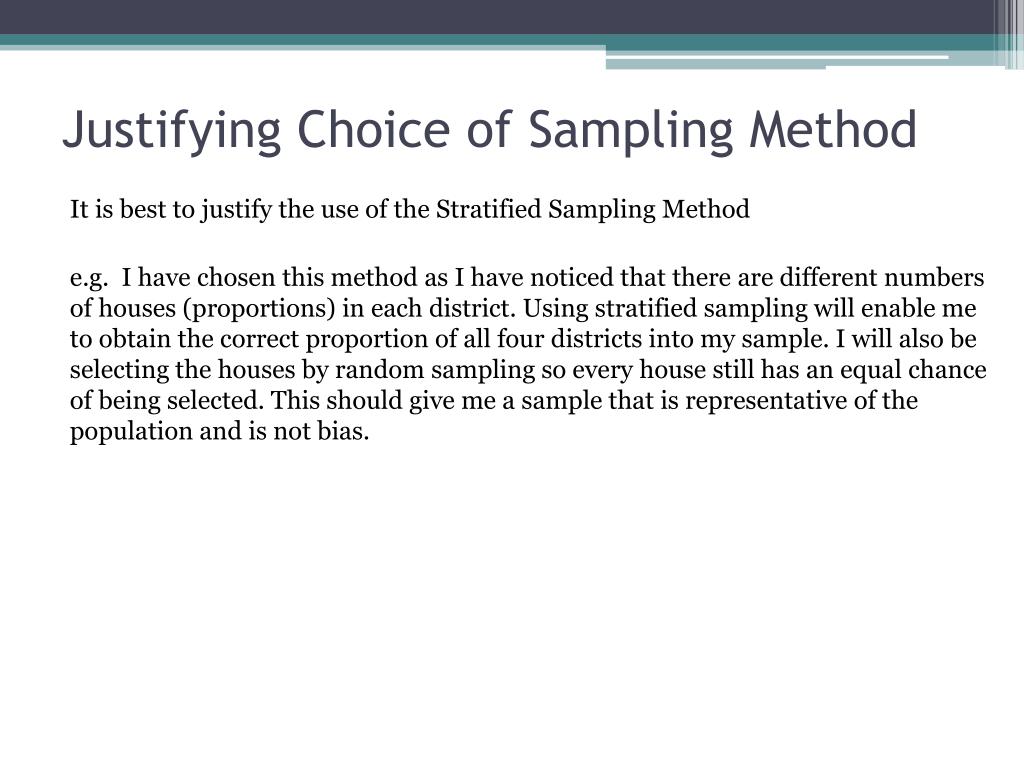 Justifying Choice of Sampling Method

It is best to justify the use of the Stratified Sampling Method

e.g. I have chosen this method as I have noticed that there are different numbers of houses (proportions) in each district. Using stratified sampling will enable me to obtain the correct proportion of all four districts into my sample. I will also be selecting the houses by random sampling so every house still has an equal chance of being selected. This should give me a sample that is representative of the population and is not bias.